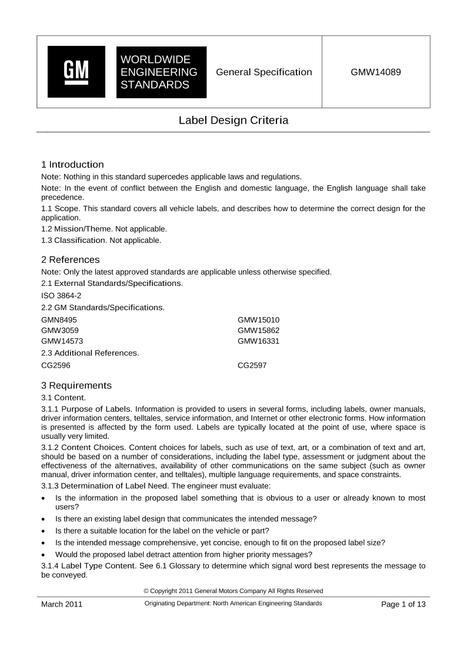 GM

WORLDWIDE
ENGINEERING
STANDARDS

General Specification

GMW14089

Label Design Criteria

1 Introduction

Note: Nothing in this standard supercedes applicable laws and regulations.

Note: In the event of conflict between the English and domestic language, the English language shall take precedence.

1.1 Scope. This standard covers all vehicle labels, and describes how to determine the correct design for the application.

1.2 Mission/Theme. Not applicable.

1.3 Classification. Not applicable.

2 References

Note: Only the latest approved standards are applicable unless otherwise specified.

2.1 External Standards/Specifications.

ISO 3864-2

2.2 GM Standards/Specifications.

GMN8495
GMW3059
GMW14573

GMW15010
GMW15862
GMW16331

2.3 Additional References.

CG2596

CG2597

3 Requirements

3.1 Content.

3.1.1 Purpose of Labels. Information is provided to users in several forms, including labels, owner manuals, driver information centers, telltales, service information, and Internet or other electronic forms. How information is presented is affected by the form used. Labels are typically located at the point of use, where space is usually very limited.

3.1.2 Content Choices. Content choices for labels, such as use of text, art, or a combination of text and art, should be based on a number of considerations, including the label type, assessment or judgment about the effectiveness of the alternatives, availability of other communications on the same subject (such as owner manual, driver information center, and telltales), multiple language requirements, and space constraints.

3.1.3 Determination of Label Need. The engineer must evaluate:

• Is the information in the proposed label something that is obvious to a user or already known to most users?
• Is there an existing label design that communicates the intended message?
• Is there a suitable location for the label on the vehicle or part?
• Is the intended message comprehensive, yet concise, enough to fit on the proposed label size?
• Would the proposed label detract attention from higher priority messages?

3.1.4 Label Type Content. See 6.1 Glossary to determine which signal word best represents the message to be conveyed.

© Copyright 2011 General Motors Company All Rights Reserved

March 2011

Originating Department: North American Engineering Standards

Page 1 of 13